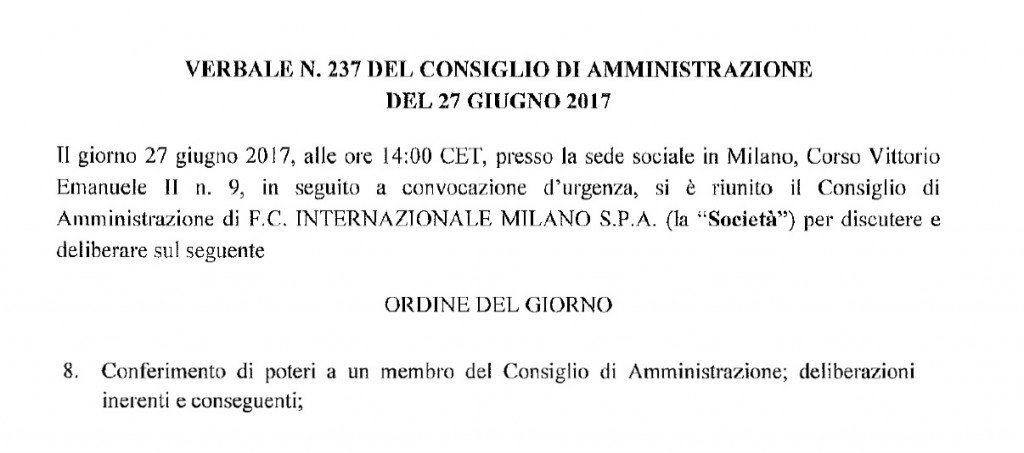 VERBALE N. 237 DEL CONSIGLIO DI AMMINISTRAZIONE
DEL 27 GIUGNO 2017

Il giorno 27 giugno 2017, alle ore 14:00 CET, presso la sede sociale in Milano, Corso Vittorio Emanuele II n. 9, in seguito a convocazione d'urgenza, si è riunito il Consiglio di Amministrazione di F.C. INTERNAZIONALE MILANO S.P.A. (la "Società") per discutere e deliberare sul seguente

ORDINE DEL GIORNO

8. Conferimento di poteri a un membro del Consiglio di Amministrazione; deliberazioni inerenti e conseguenti;